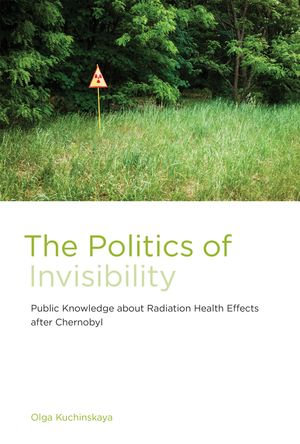 The Politics of Invisibility

Public Knowledge about Radiation Health Effects after Chernobyl

Olga Kuchinskaya